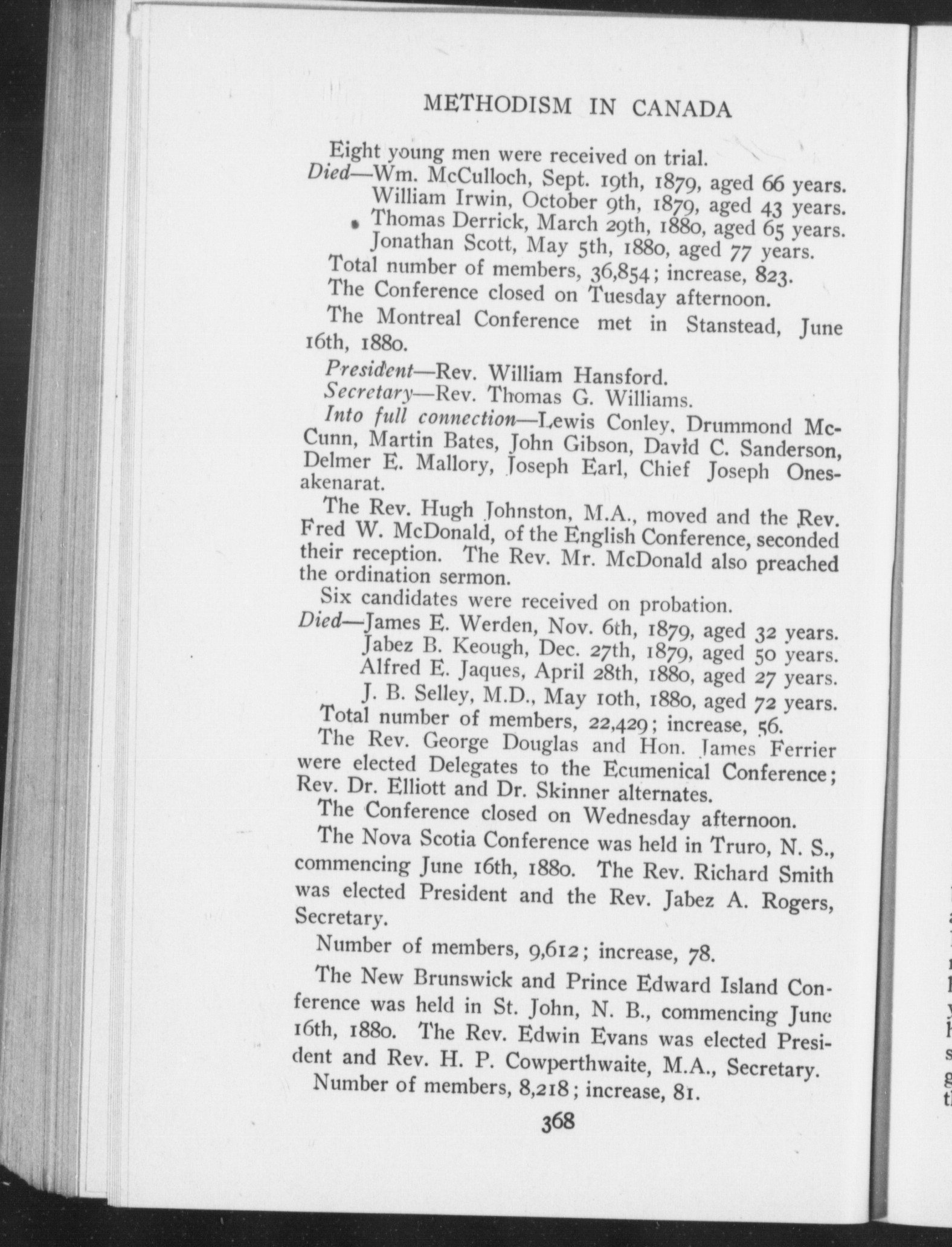 METHODISM IN CANADA

Eight young men were received on trial.

Died—Wm. McCulloch, Sept. 19th, 1879, aged 66 years.
William Irwin, October 9th, 1879, aged 43 years.
Thomas Derrick, March 29th, 1880, aged 65 years.
Jonathan Scott, May 5th, 1880, aged 77 years.

Total number of members, 36,854; increase, 823.

The Conference closed on Tuesday afternoon.

The Montreal Conference met in Stanstead, June 16th, 1880.

President—Rev. William Hansford.

Secretary—Rev. Thomas G. Williams.

Into full connection—Lewis Conley, Drummond McCunn, Martin Bates, John Gibson, David C. Sanderson, Delmer E. Mallory, Joseph Earl, Chief Joseph Onesakenarat.

The Rev. Hugh Johnston, M.A., moved and the Rev. Fred W. McDonald, of the English Conference, seconded their reception. The Rev. Mr. McDonald also preached the ordination sermon.

Six candidates were received on probation.

Died—James E. Werden, Nov. 6th, 1879, aged 32 years.
Jabez B. Keough, Dec. 27th, 1879, aged 50 years.
Alfred E. Jaques, April 28th, 1880, aged 27 years.
J. B. Selley, M.D., May 10th, 1880, aged 72 years.

Total number of members, 22,429; increase, 56.

The Rev. George Douglas and Hon. James Ferrier were elected Delegates to the Ecumenical Conference; Rev. Dr. Elliott and Dr. Skinner alternates.

The Conference closed on Wednesday afternoon.

The Nova Scotia Conference was held in Truro, N. S., commencing June 16th, 1880. The Rev. Richard Smith was elected President and the Rev. Jabez A. Rogers, Secretary.

Number of members, 9,612; increase, 78.

The New Brunswick and Prince Edward Island Conference was held in St. John, N. B., commencing June 16th, 1880. The Rev. Edwin Evans was elected President and Rev. H. P. Cowperthwaite, M.A., Secretary.

Number of members, 8,218; increase, 81.

368